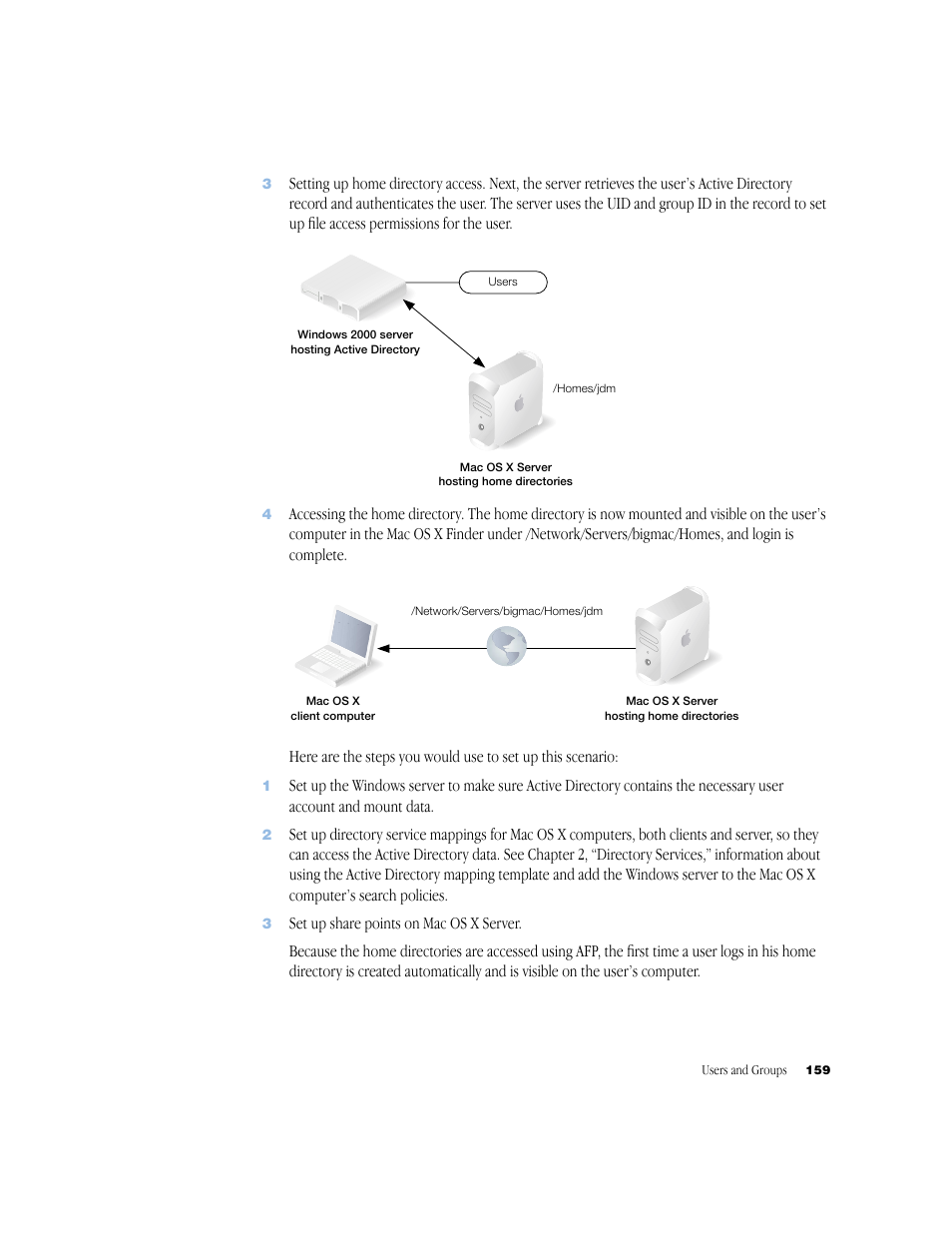 3 Setting up home directory access. Next, the server retrieves the user's Active Directory record and authenticates the user. The server uses the UID and group ID in the record to set up file access permissions for the user.

Users

Windows 2000 server hosting Active Directory

/Homes/jdm

Mac OS X Server hosting home directories

4 Accessing the home directory. The home directory is now mounted and visible on the user's computer in the Mac OS X Finder under /Network/Servers/bigmac/Homes, and login is complete.

/Network/Servers/bigmac/Homes/jdm

Mac OS X client computer

Mac OS X Server hosting home directories

Here are the steps you would use to set up this scenario:

1 Set up the Windows server to make sure Active Directory contains the necessary user account and mount data.

2 Set up directory service mappings for Mac OS X computers, both clients and server, so they can access the Active Directory data. See Chapter 2, "Directory Services," information about using the Active Directory mapping template and add the Windows server to the Mac OS X computer's search policies.

3 Set up share points on Mac OS X Server.

Because the home directories are accessed using AFP, the first time a user logs in his home directory is created automatically and is visible on the user's computer.

Users and Groups 159